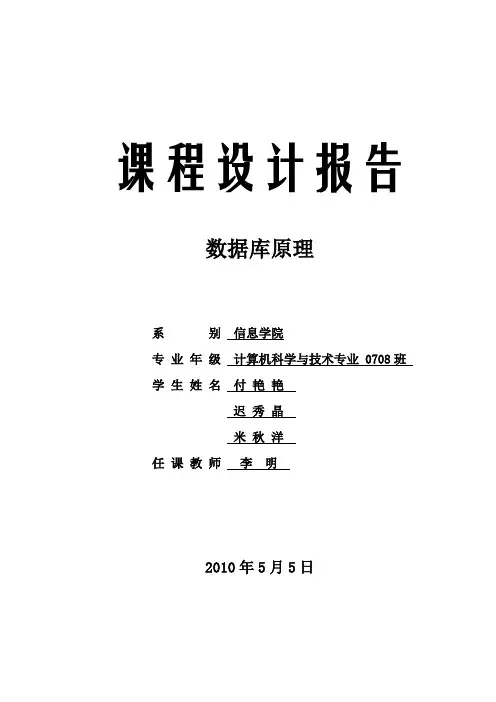 课程设计报告

数据库原理

系 别 信息学院

专业年级 计算机科学与技术专业 0708 班

学生姓名 付艳艳

迟秀晶

米秋洋

任课教师 李明

2010 年 5 月 5 日